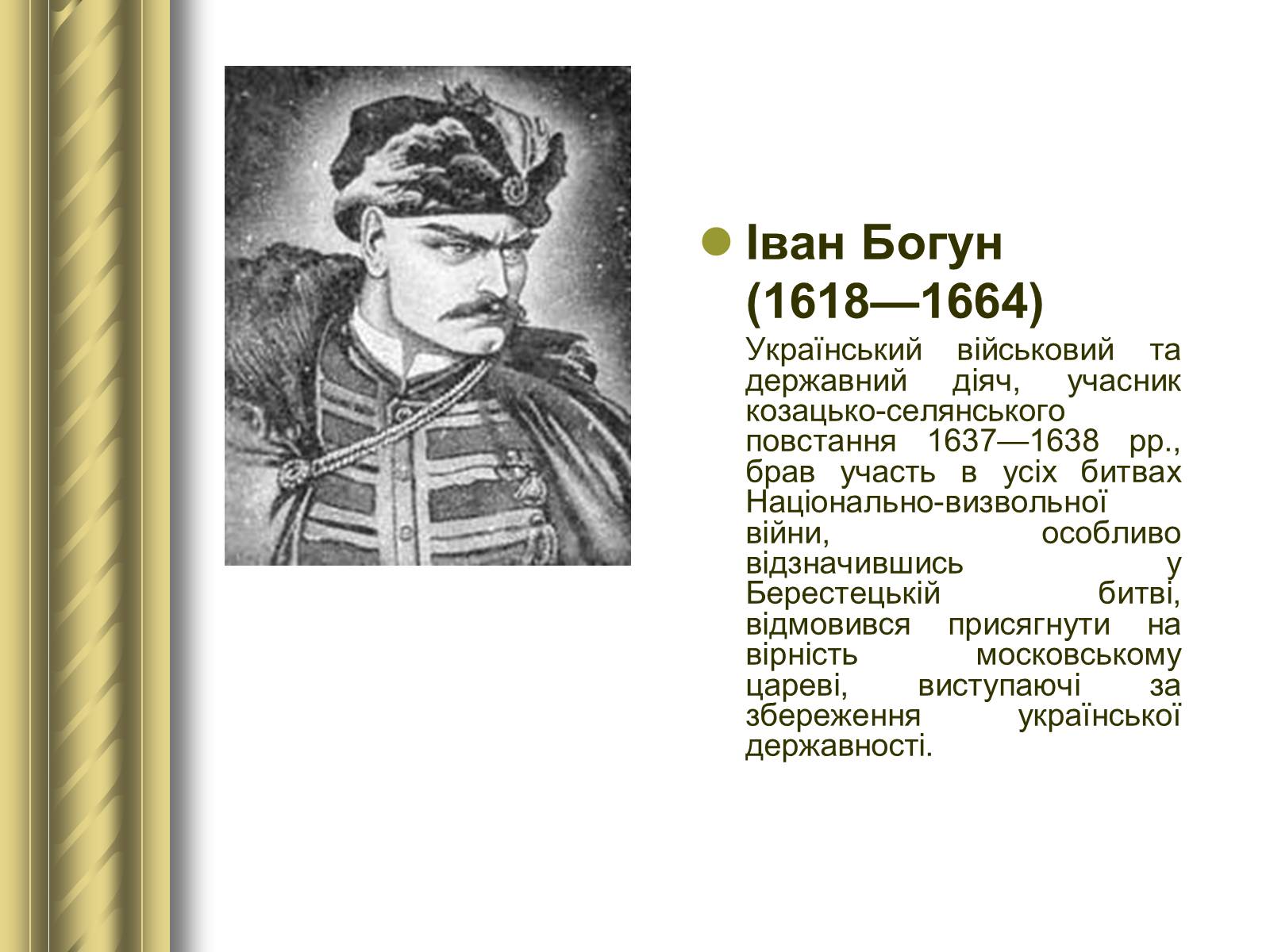 Іван Богун (1618—1664)

Український військовий та державний діяч, учасник козацько-селянського повстання 1637—1638 рр., брав участь в усіх битвах Національно-визвольної війни, особливо відзначившись у Берестецькій битві, відмовився присягнути на вірність московському цареві, виступаючі за збереження української державності.